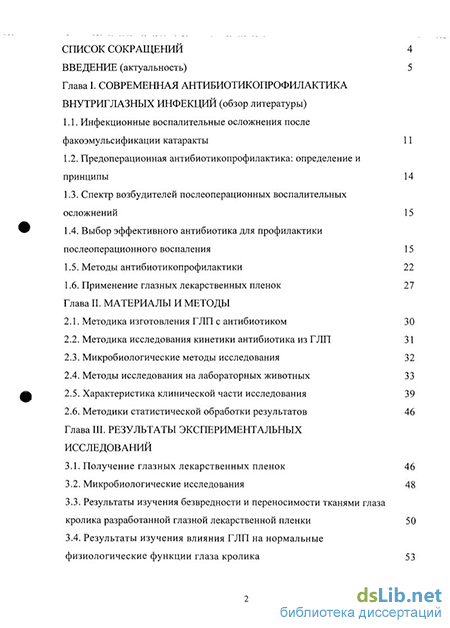 СПИСОК СОКРАЩЕНИЙ 4
ВВЕДЕНИЕ (актуальность) 5
Глава I. СОВРЕМЕННАЯ АНТИБИОТИКОПРОФИЛАКТИКА ВНУТРИГЛАЗНЫХ ИНФЕКЦИЙ (обзор литературы)
1.1. Инфекционные воспалительные осложнения после факоэмульсификации катаракты 11
1.2. Предоперационная антибиотикопрофилактика: определение и принципы 14
1.3. Спектр возбудителей послеоперационных воспалительных осложнений 15
1.4. Выбор эффективного антибиотика для профилактики послеоперационного воспаления 15
1.5. Методы антибиотикопрофилактики 22
1.6. Применение глазных лекарственных пленок 27
Глава II. МАТЕРИАЛЫ И МЕТОДЫ
2.1. Методика изготовления ГЛП с антибиотиком 30
2.2. Методика исследования кинетики антибиотика из ГЛП 31
2.3. Микробиологические методы исследования 32
2.4. Методы исследования на лабораторных животных 33
2.5. Характеристика клинической части исследования 39
2.6. Методики статистической обработки результатов 46
Глава III. РЕЗУЛЬТАТЫ ЭКСПЕРИМЕНТАЛЬНЫХ ИССЛЕДОВАНИЙ
3.1. Получение глазных лекарственных пленок 46
3.2. Микробиологические исследования 48
3.3. Результаты изучения безвредности и переносимости тканями глаза кролика разработанной глазной лекарственной пленки 50
3.4. Результаты изучения влияния ГЛП на нормальные физиологические функции глаза кролика 53

2

dsLib.net
библиотека диссертаций